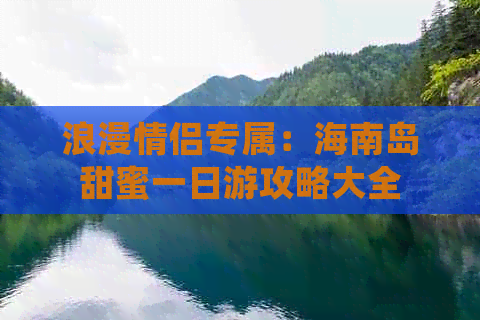 浪漫情侣专属：海南岛甜蜜一日游攻略大全